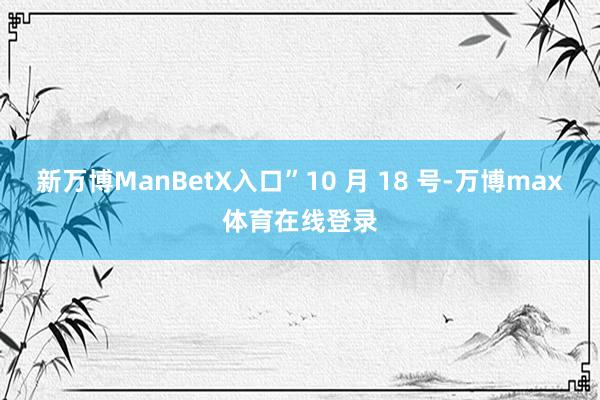 新万博ManBetX入口”10 月 18 号-万博max体育在线登录